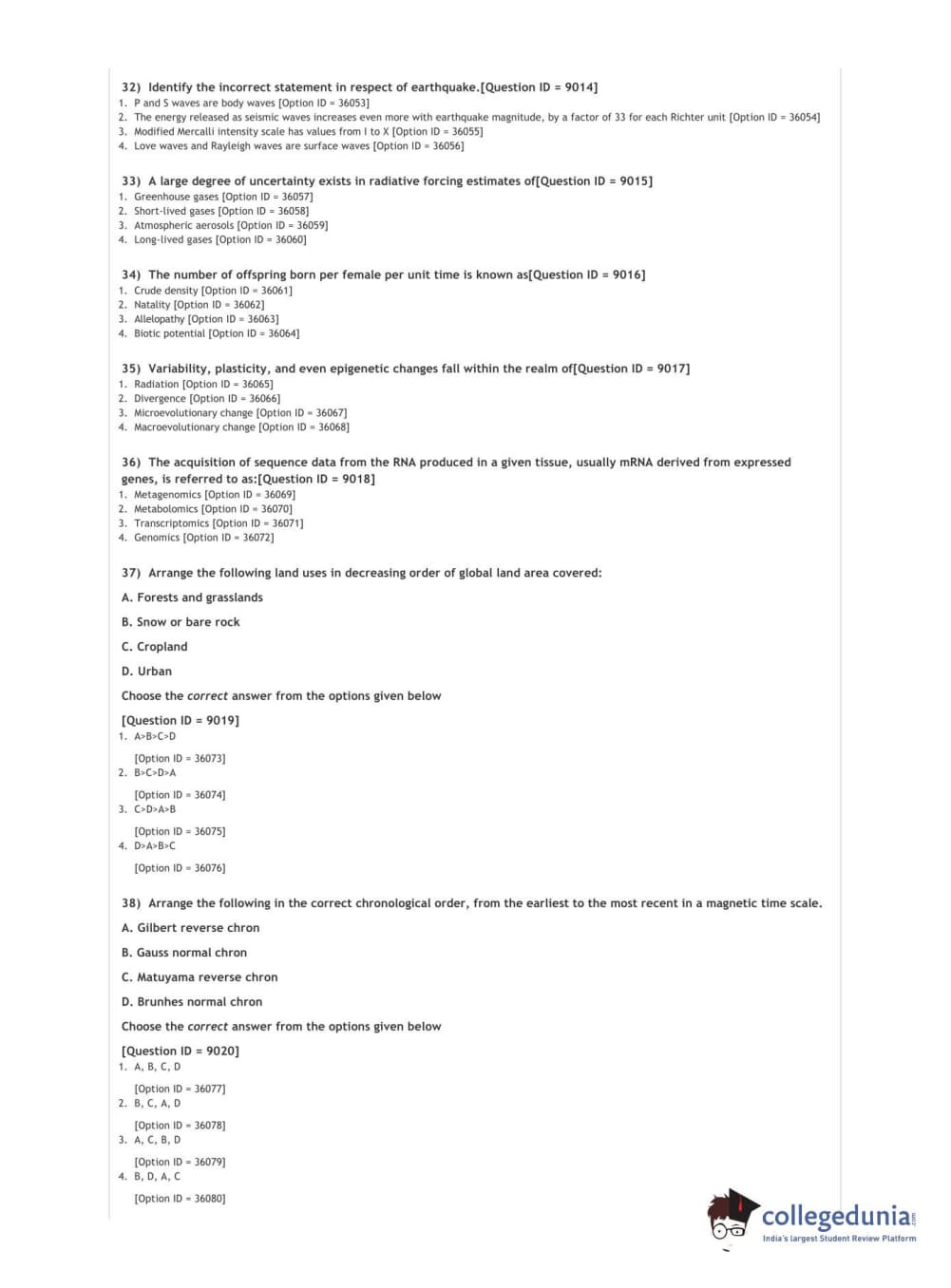 32) Identify the incorrect statement in respect of earthquake.[Question ID = 9014]
1. P and S waves are body waves [Option ID = 36053]
2. The energy released as seismic waves increases even more with earthquake magnitude, by a factor of 33 for each Richter unit [Option ID = 36054]
3. Modified Mercalli intensity scale has values from I to X [Option ID = 36055]
4. Love waves and Rayleigh waves are surface waves [Option ID = 36056]

33) A large degree of uncertainty exists in radiative forcing estimates of[Question ID = 9015]
1. Greenhouse gases [Option ID = 36057]
2. Short-lived gases [Option ID = 36058]
3. Atmospheric aerosols [Option ID = 36059]
4. Long-lived gases [Option ID = 36060]

34) The number of offspring born per female per unit time is known as[Question ID = 9016]
1. Crude density [Option ID = 36061]
2. Natality [Option ID = 36062]
3. Allelopathy [Option ID = 36063]
4. Biotic potential [Option ID = 36064]

35) Variability, plasticity, and even epigenetic changes fall within the realm of[Question ID = 9017]
1. Radiation [Option ID = 36065]
2. Divergence [Option ID = 36066]
3. Microevolutionary change [Option ID = 36067]
4. Macroevolutionary change [Option ID = 36068]

36) The acquisition of sequence data from the RNA produced in a given tissue, usually mRNA derived from expressed genes, is referred to as:[Question ID = 9018]
1. Metagenomics [Option ID = 36069]
2. Metabolomics [Option ID = 36070]
3. Transcriptomics [Option ID = 36071]
4. Genomics [Option ID = 36072]

37) Arrange the following land uses in decreasing order of global land area covered:

A. Forests and grasslands

B. Snow or bare rock

C. Cropland

D. Urban

Choose the correct answer from the options given below

[Question ID = 9019]
1. A>B>C>D

[Option ID = 36073]
2. B>C>D>A

[Option ID = 36074]
3. C>D>A>B

[Option ID = 36075]
4. D>A>B>C

[Option ID = 36076]

38) Arrange the following in the correct chronological order, from the earliest to the most recent in a magnetic time scale.

A. Gilbert reverse chron

B. Gauss normal chron

C. Matuyama reverse chron

D. Brunhes normal chron

Choose the correct answer from the options given below

[Question ID = 9020]
1. A, B, C, D

[Option ID = 36077]
2. B, C, A, D

[Option ID = 36078]
3. A, C, B, D

[Option ID = 36079]
4. B, D, A, C

[Option ID = 36080]

collegedunia.com
India's largest Student Review Platform